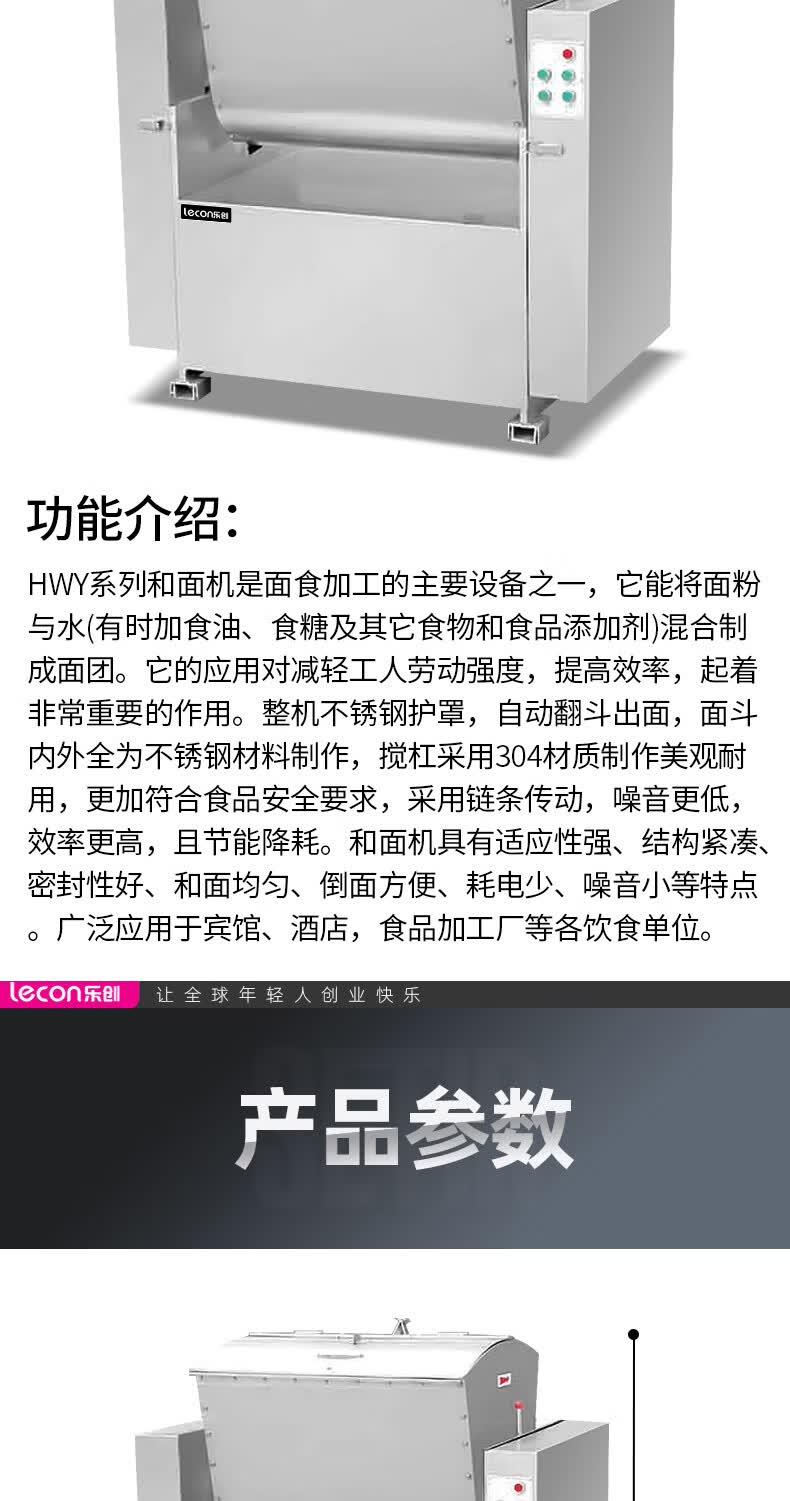 lecon乐创

功能介绍:

HWY系列和面机是面食加工的主要设备之一，它能将面粉与水(有时加食油、食糖及其它食物和食品添加剂)混合制成面团。它的应用对减轻工人劳动强度，提高效率，起着非常重要的作用。整机不锈钢护罩，自动翻斗出面，面斗内外全为不锈钢材料制作，搅杠采用304材质制作美观耐用，更加符合食品安全要求，采用链条传动，噪音更低，效率更高，且节能降耗。和面机具有适应性强、结构紧凑、密封性好、和面均匀、倒面方便、耗电少、噪音小等特点。广泛应用于宾馆、酒店，食品加工厂等各饮食单位。

lecon乐创 让全球年轻人创业快乐

产品参数